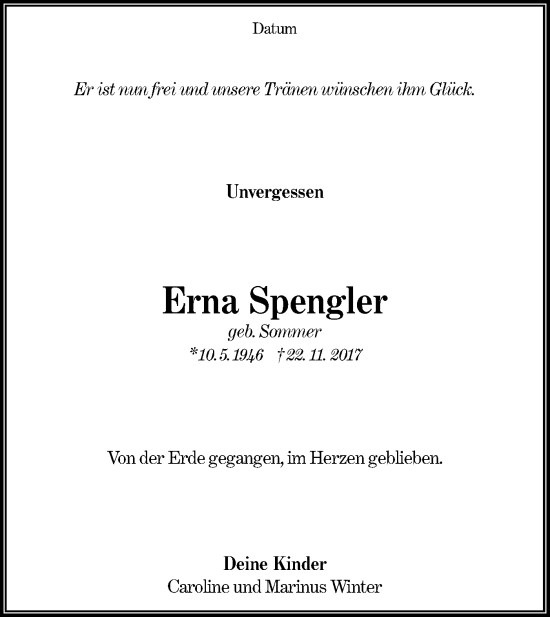 Datum

Er ist nun frei und unsere Tränen wünschen ihm Glück.

Unvergessen

Erna Spengler
geb. Sommer
*10. 5. 1946 †22. 11. 2017

Von der Erde gegangen, im Herzen geblieben.

Deine Kinder
Caroline und Marinus Winter